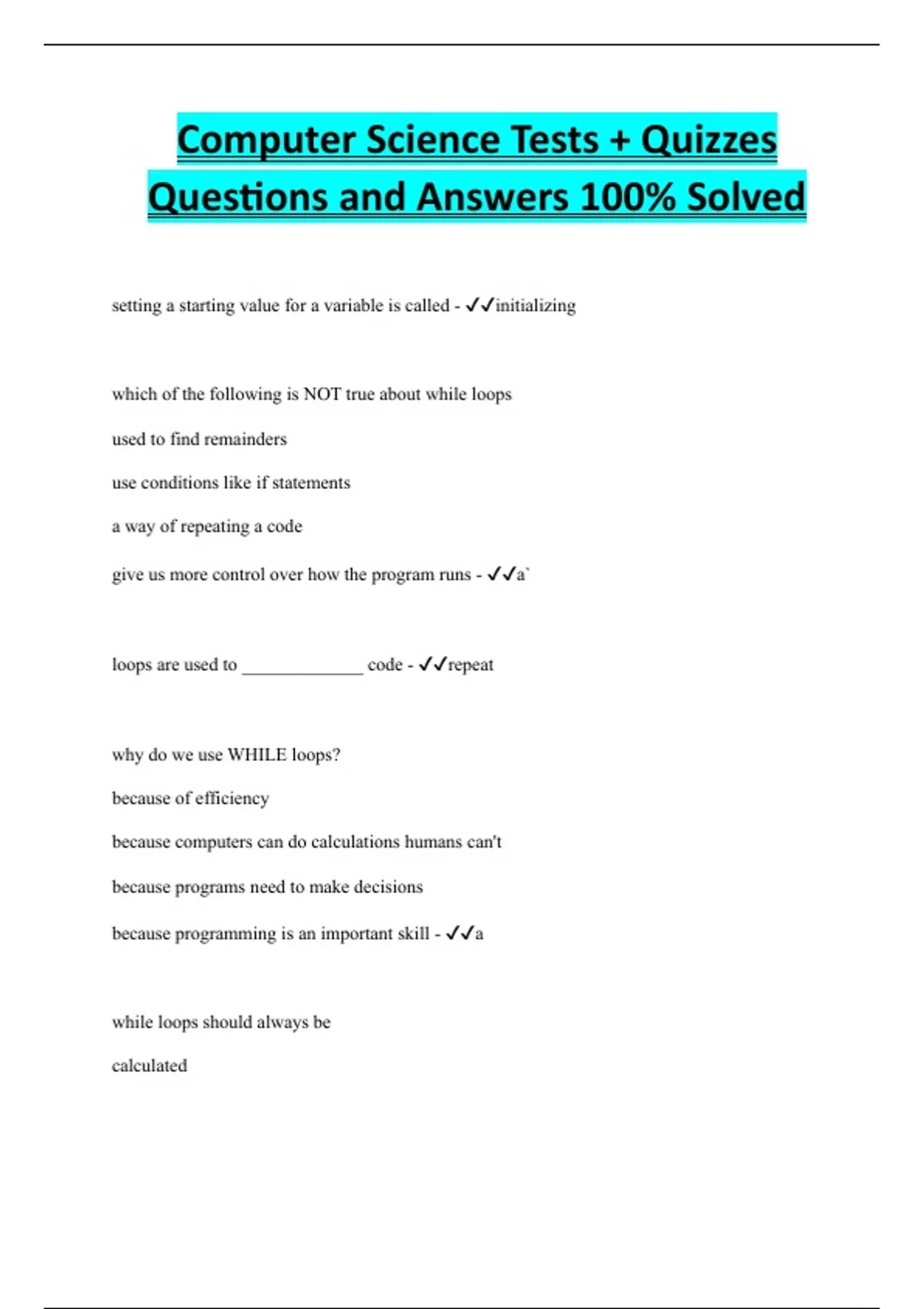 Computer Science Tests + Quizzes Questions and Answers 100% Solved

setting a starting value for a variable is called - ✓✓initializing

which of the following is NOT true about while loops

used to find remainders

use conditions like if statements

a way of repeating a code

give us more control over how the program runs - ✓✓a`

loops are used to _____________ code - ✓✓repeat

why do we use WHILE loops?

because of efficiency

because computers can do calculations humans can't

because programs need to make decisions

because programming is an important skill - ✓✓a

while loops should always be

calculated